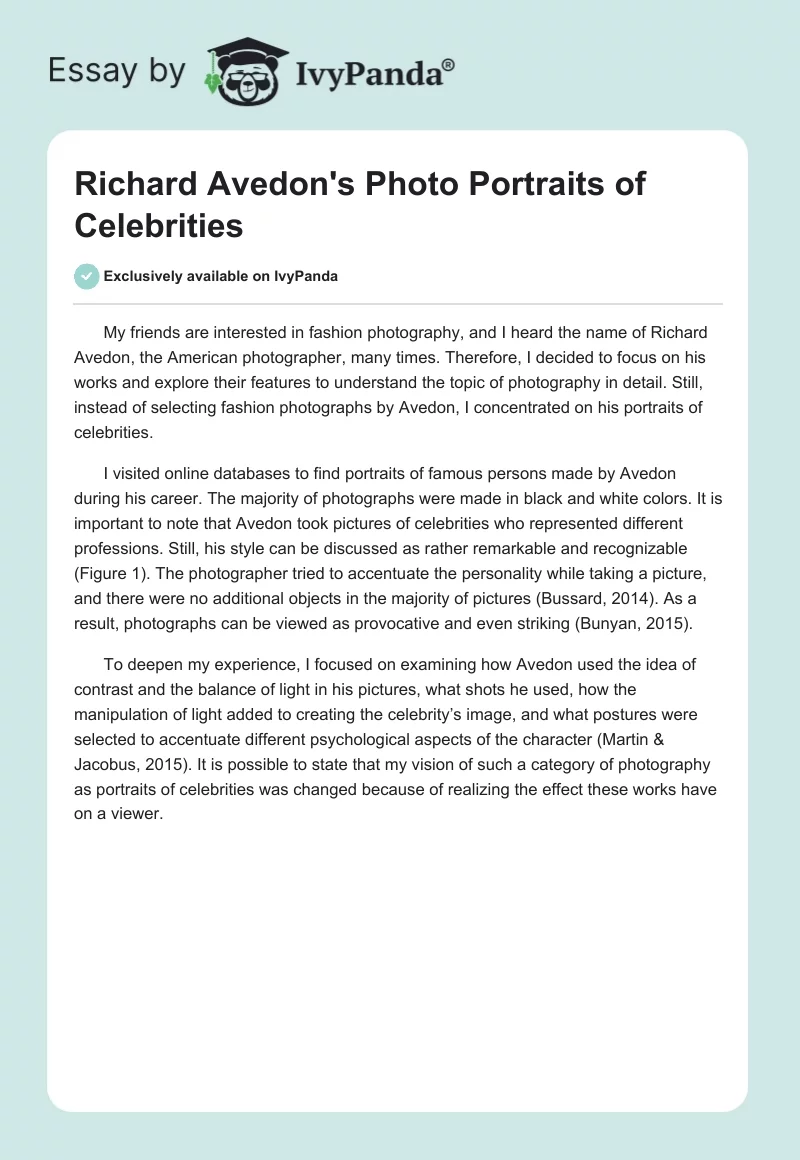 Essay by IvyPanda®

Richard Avedon's Photo Portraits of Celebrities

Exclusively available on IvyPanda

My friends are interested in fashion photography, and I heard the name of Richard Avedon, the American photographer, many times. Therefore, I decided to focus on his works and explore their features to understand the topic of photography in detail. Still, instead of selecting fashion photographs by Avedon, I concentrated on his portraits of celebrities.

I visited online databases to find portraits of famous persons made by Avedon during his career. The majority of photographs were made in black and white colors. It is important to note that Avedon took pictures of celebrities who represented different professions. Still, his style can be discussed as rather remarkable and recognizable (Figure 1). The photographer tried to accentuate the personality while taking a picture, and there were no additional objects in the majority of pictures (Bussard, 2014). As a result, photographs can be viewed as provocative and even striking (Bunyan, 2015).

To deepen my experience, I focused on examining how Avedon used the idea of contrast and the balance of light in his pictures, what shots he used, how the manipulation of light added to creating the celebrity's image, and what postures were selected to accentuate different psychological aspects of the character (Martin & Jacobus, 2015). It is possible to state that my vision of such a category of photography as portraits of celebrities was changed because of realizing the effect these works have on a viewer.